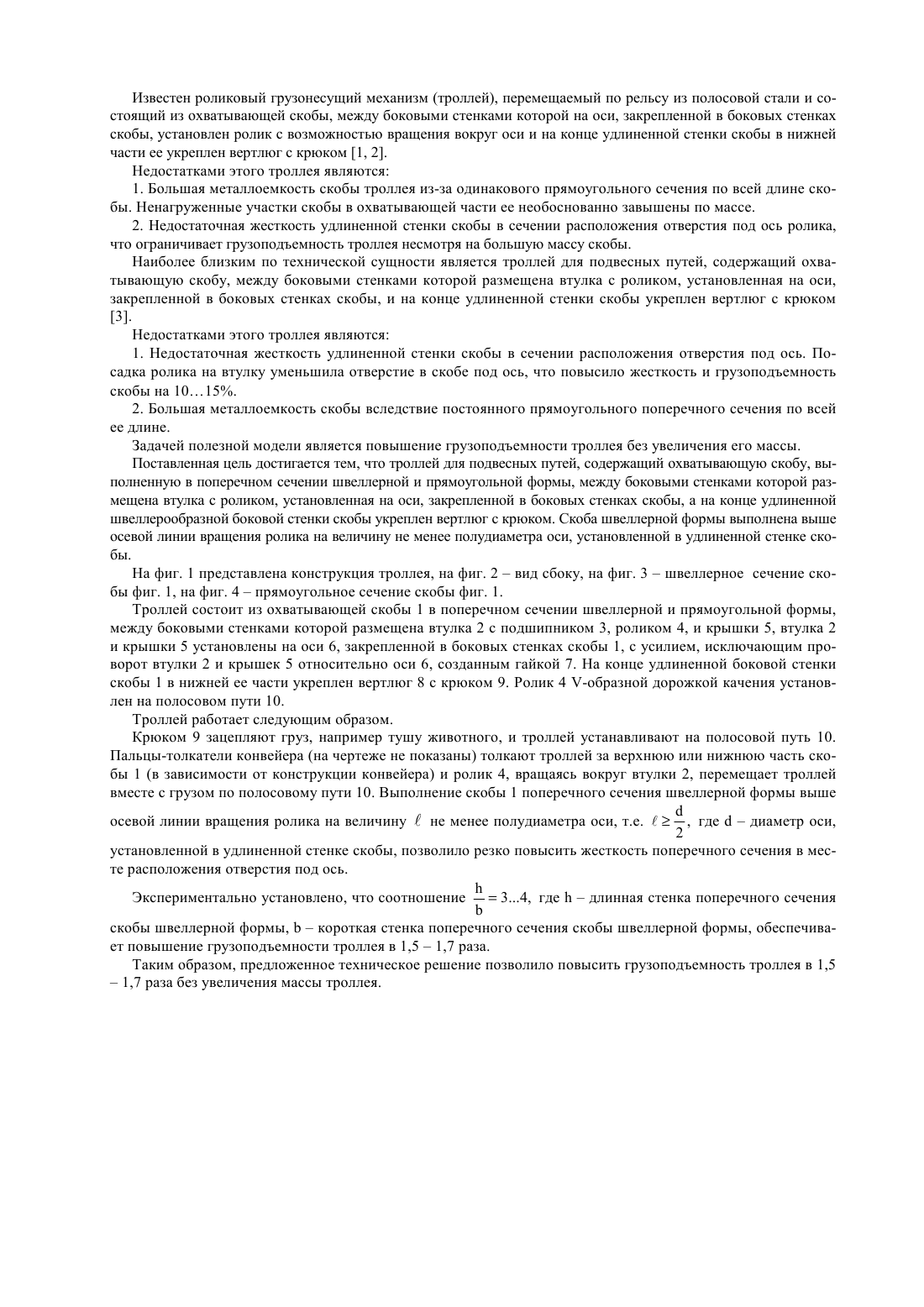 Известен роликовый грузонесущий механизм (троллей), перемещаемый по рельсу из полосовой стали и состоящий из охватывающей скобы, между боковыми стенками которой на оси, закрепленной в боковых стенках скобы, установлен ролик с возможностью вращения вокруг оси и на конце удлиненной стенки скобы в нижней части ее укреплен вертлюг с крюком [1, 2].

Недостатками этого троллея являются:

1. Большая металлоемкость скобы троллея из-за одинакового прямоугольного сечения по всей длине скобы. Ненагруженные участки скобы в охватывающей части ее необоснованно завышены по массе.

2. Недостаточная жесткость удлиненной стенки скобы в сечении расположения отверстия под ось ролика, что ограничивает грузоподъемность троллея несмотря на большую массу скобы.

Наиболее близким по технической сущности является троллей для подвесных путей, содержащий охватывающую скобу, между боковыми стенками которой размещена втулка с роликом, установленная на оси, закрепленной в боковых стенках скобы, и на конце удлиненной стенки скобы укреплен вертлюг с крюком [3].

Недостатками этого троллея являются:

1. Недостаточная жесткость удлиненной стенки скобы в сечении расположения отверстия под ось. Посадка ролика на втулку уменьшила отверстие в скобе под ось, что повысило жесткость и грузоподъемность скобы на 10…15%.

2. Большая металлоемкость скобы вследствие постоянного прямоугольного поперечного сечения по всей ее длине.

Задачей полезной модели является повышение грузоподъемности троллея без увеличения его массы.

Поставленная цель достигается тем, что троллей для подвесных путей, содержащий охватывающую скобу, выполненную в поперечном сечении швеллерной и прямоугольной формы, между боковыми стенками которой размещена втулка с роликом, установленная на оси, закрепленной в боковых стенках скобы, а на конце удлиненной швеллерообразной боковой стенки скобы укреплен вертлюг с крюком. Скоба швеллерной формы выполнена выше осевой линии вращения ролика на величину не менее полудиаметра оси, установленной в удлиненной стенке скобы.

На фиг. 1 представлена конструкция троллея, на фиг. 2 – вид сбоку, на фиг. 3 – швеллерное сечение скобы фиг. 1, на фиг. 4 – прямоугольное сечение скобы фиг. 1.

Троллей состоит из охватывающей скобы 1 в поперечном сечении швеллерной и прямоугольной формы, между боковыми стенками которой размещена втулка 2 с подшипником 3, роликом 4, и крышки 5, втулка 2 и крышки 5 установлены на оси 6, закрепленной в боковых стенках скобы 1, с усилием, исключающим проворот втулки 2 и крышек 5 относительно оси 6, созданным гайкой 7. На конце удлиненной боковой стенки скобы 1 в нижней ее части укреплен вертлюг 8 с крюком 9. Ролик 4 V-образной дорожкой качения установлен на полосовом пути 10.

Троллей работает следующим образом.

Крюком 9 зацепляют груз, например тушу животного, и троллей устанавливают на полосовой путь 10. Пальцы-толкатели конвейера (на чертеже не показаны) толкают троллей за верхнюю или нижнюю часть скобы 1 (в зависимости от конструкции конвейера) и ролик 4, вращаясь вокруг втулки 2, перемещает троллей вместе с грузом по полосовому пути 10. Выполнение скобы 1 поперечного сечения швеллерной формы выше осевой линии вращения ролика на величину $\ell$ не менее полудиаметра оси, т.е. $\ell \geq \frac{d}{2}$, где d – диаметр оси, установленной в удлиненной стенке скобы, позволило резко повысить жесткость поперечного сечения в месте расположения отверстия под ось.

Экспериментально установлено, что соотношение $\frac{h}{b} = 3...4$, где h – длинная стенка поперечного сечения скобы швеллерной формы, b – короткая стенка поперечного сечения скобы швеллерной формы, обеспечивает повышение грузоподъемности троллея в 1,5 – 1,7 раза.

Таким образом, предложенное техническое решение позволило повысить грузоподъемность троллея в 1,5 – 1,7 раза без увеличения массы троллея.